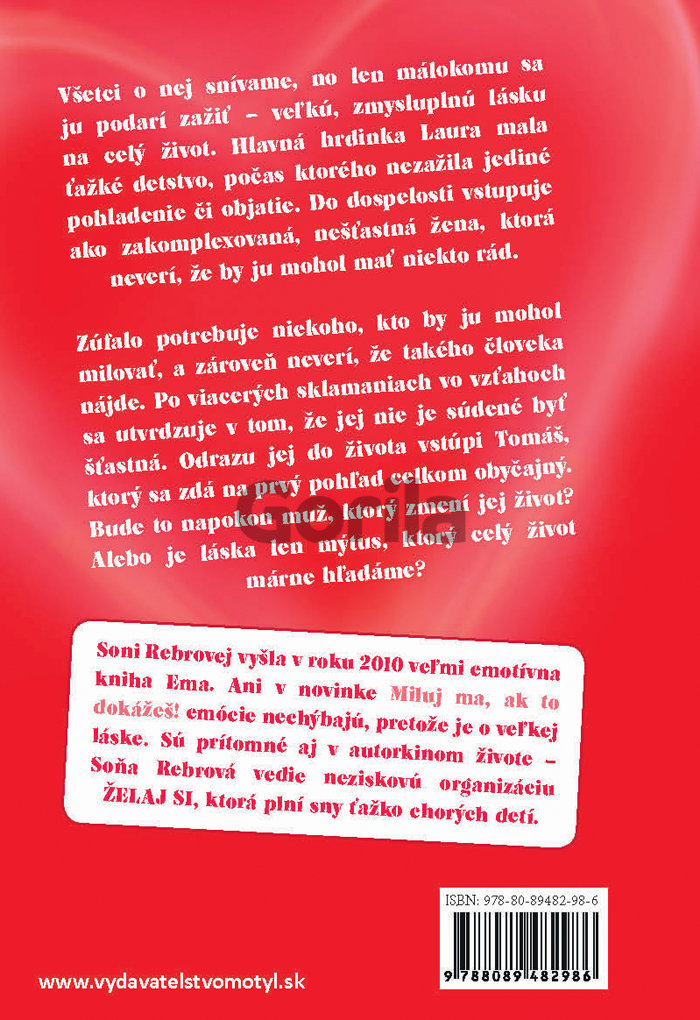 Všetci o nej snívame, no len málokomu sa ju podarí zažiť – veľkú, zmysluplnú lásku na celý život. Hlavná hrdinka Laura mala ťažké detstvo, počas ktorého nezažila jediné pohladenie či objatie. Do dospelosti vstupuje ako zakomplexovaná, nešťastná žena, ktorá neverí, že by ju mohol mať niekto rád.

Zúfalo potrebuje niekoho, kto by ju mohol milovať, a zároveň neverí, že takého človeka nájde. Po viacerých sklamaniach vo vzťahoch sa utvrdzuje v tom, že jej nie je súdené byť šťastná. Odrazu jej do života vstúpi Tomáš, ktorý sa zdá na prvý pohľad celkom obyčajný. Bude to napokon muž, ktorý zmení jej život? Alebo je láska len mýtus, ktorý celý život márne hľadáme?

Gorila

Soni Rebrovej vyšla v roku 2010 veľmi emotívna kniha Ema. Ani v novinke Miluj ma, ak to dokážeš! emócie nechýbajú, pretože je o veľkej láske. Sú prítomné aj v autorkinom živote – Soňa Rebrová vedie neziskovú organizáciu ŽELAJ SI, ktorá plní sny ťažko chorých detí.

ISBN: 978-80-89482-98-6

9 788089 482986

www.vydavatelstvomotyl.sk